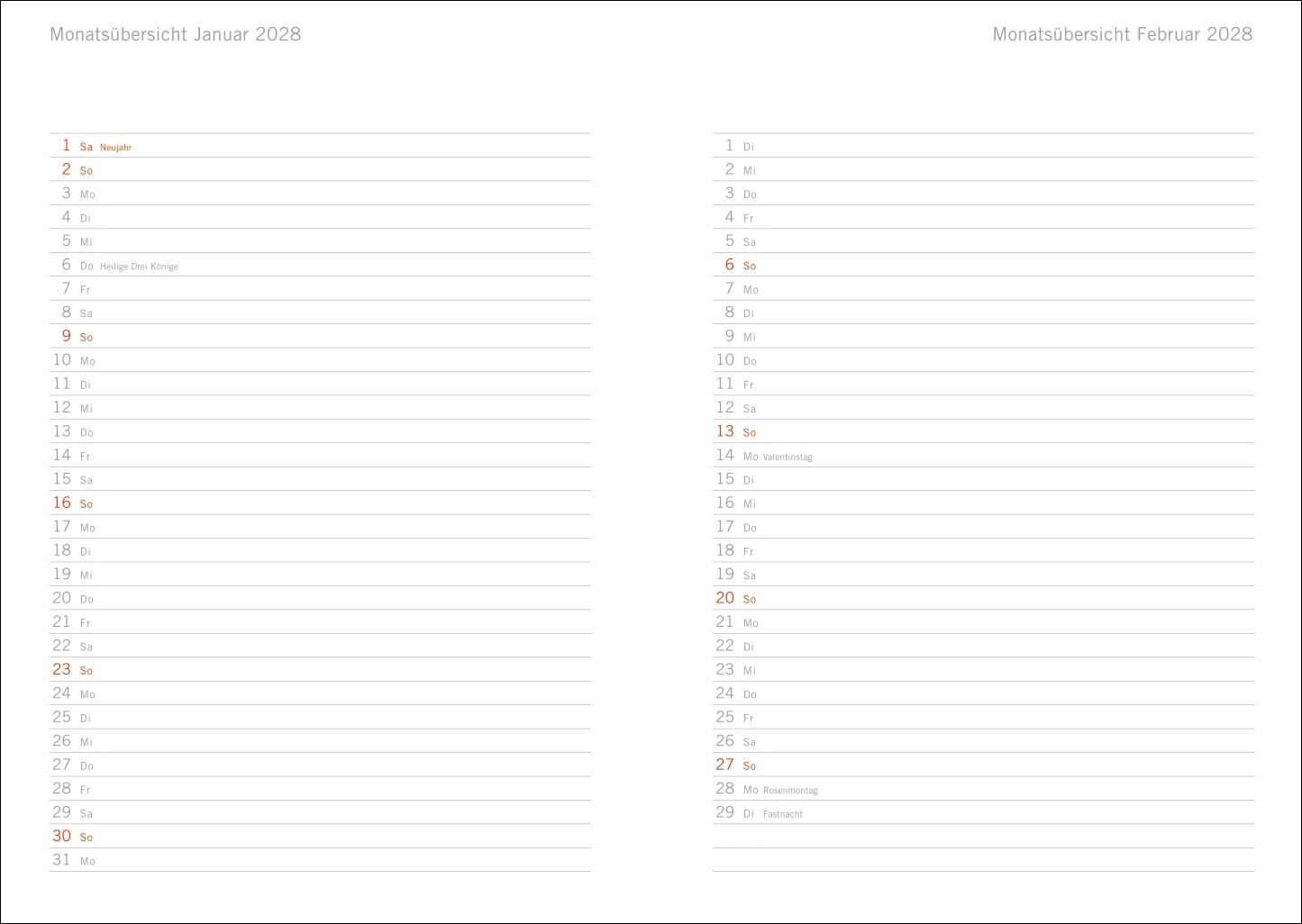 Monatsübersicht Januar 2028

1 Sa Neujahr
2 So
3 Mo
4 Di
5 Mi
6 Do Heilige Drei Könige
7 Fr
8 Sa
9 So
10 Mo
11 Di
12 Mi
13 Do
14 Fr
15 Sa
16 So
17 Mo
18 Di
19 Mi
20 Do
21 Fr
22 Sa
23 So
24 Mo
25 Di
26 Mi
27 Do
28 Fr
29 Sa
30 So
31 Mo

Monatsübersicht Februar 2028

1 Di
2 Mi
3 Do
4 Fr
5 Sa
6 So
7 Mo
8 Di
9 Mi
10 Do
11 Fr
12 Sa
13 So
14 Mo Valentinstag
15 Di
16 Mi
17 Do
18 Fr
19 Sa
20 So
21 Mo
22 Di
23 Mi
24 Do
25 Fr
26 Sa
27 So
28 Mo Rosenmontag
29 Di Fastnacht